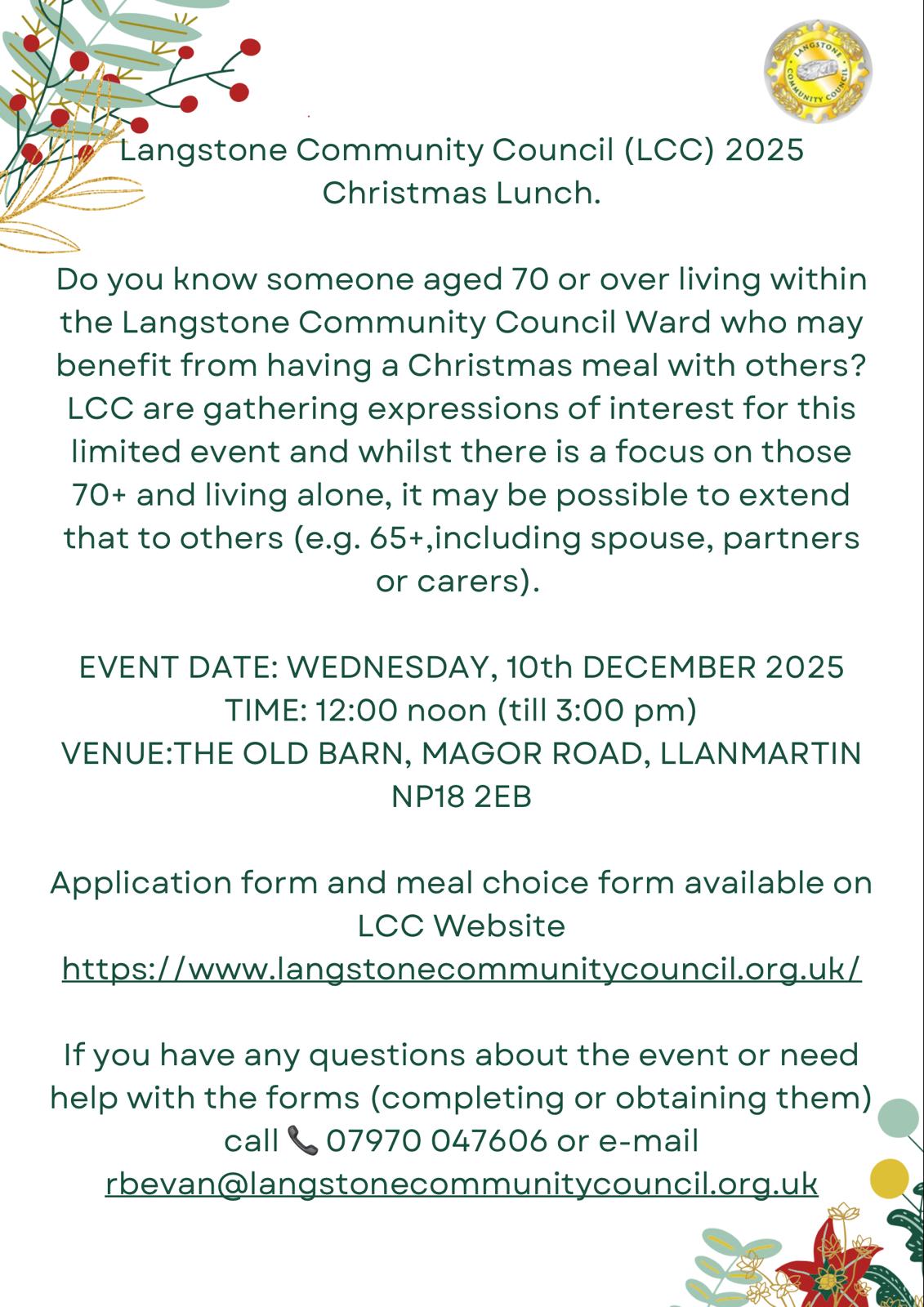 LANGSTONE COMMUNITY COUNCIL

Langstone Community Council (LCC) 2025 Christmas Lunch.

Do you know someone aged 70 or over living within the Langstone Community Council Ward who may benefit from having a Christmas meal with others? LCC are gathering expressions of interest for this limited event and whilst there is a focus on those 70+ and living alone, it may be possible to extend that to others (e.g. 65+,including spouse, partners or carers).

EVENT DATE: WEDNESDAY, 10th DECEMBER 2025
TIME: 12:00 noon (till 3:00 pm)
VENUE:THE OLD BARN, MAGOR ROAD, LLANMARTIN NP18 2EB

Application form and meal choice form available on LCC Website
https://www.langstonecommunitycouncil.org.uk/

If you have any questions about the event or need help with the forms (completing or obtaining them) call 📞 07970 047606 or e-mail
rbevan@langstonecommunitycouncil.org.uk